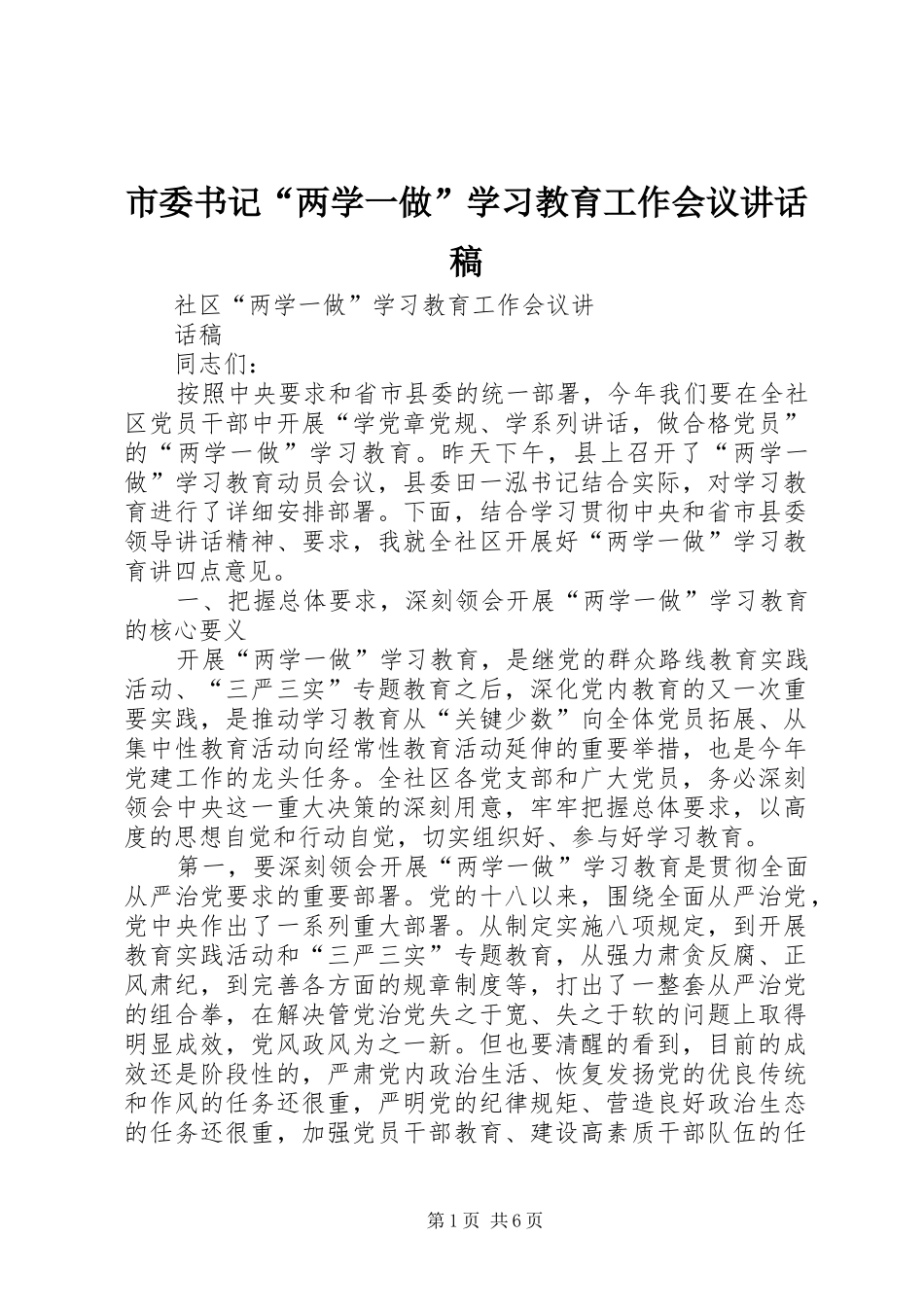 市委书记“两学一做”学习教育工作会议讲话稿

社区“两学一做”学习教育工作会议讲话稿

同志们：

按照中央要求和省市县委的统一部署，今年我们要在全社区党员干部中开展“学党章党规、学系列讲话，做合格党员”的“两学一做”学习教育。昨天下午，县上召开了“两学一做”学习教育动员会议，县委田一泓书记结合实际，对学习教育进行了详细安排部署。下面，结合学习贯彻中央和省市县委领导讲话精神、要求，我就全社区开展好“两学一做”学习教育讲四点意见。

一、把握总体要求，深刻领会开展“两学一做”学习教育的核心要义

开展“两学一做”学习教育，是继党的群众路线教育实践活动、“三严三实”专题教育之后，深化党内教育的又一次重要实践，是推动学习教育从“关键少数”向全体党员拓展、从集中性教育活动向经常性教育活动延伸的重要举措，也是今年党建工作的龙头任务。全社区各党支部和广大党员，务必深刻领会中央这一重大决策的深刻用意，牢牢把握总体要求，以高度的思想自觉和行动自觉，切实组织好、参与好学习教育。

第一，要深刻领会开展“两学一做”学习教育是贯彻全面从严治党要求的重要部署。党的十八以来，围绕全面从严治党，党中央作出了一系列重大部署。从制定实施八项规定，到开展教育实践活动和“三严三实”专题教育，从强力肃贪反腐、正风肃纪，到完善各方面的规章制度等，打出了一整套从严治党的组合拳，在解决管党治党失之于宽、失之于软的问题上取得明显成效，党风政风为之一新。但也要清醒的看到，目前的成效还是阶段性的，严肃党内政治生活、恢复发扬党的优良传统和作风的任务还很重，严明党的纪律规矩、营造良好政治生态的任务还很重，加强党员干部教育、建设高素质干部队伍的任

第1页 共6页